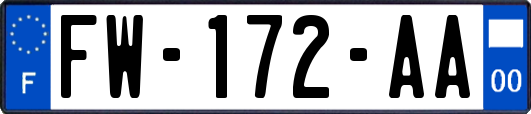 F

FW-172-AA

00